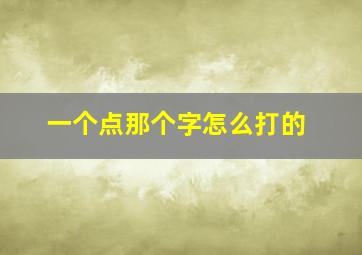 一个点那个字怎么打的